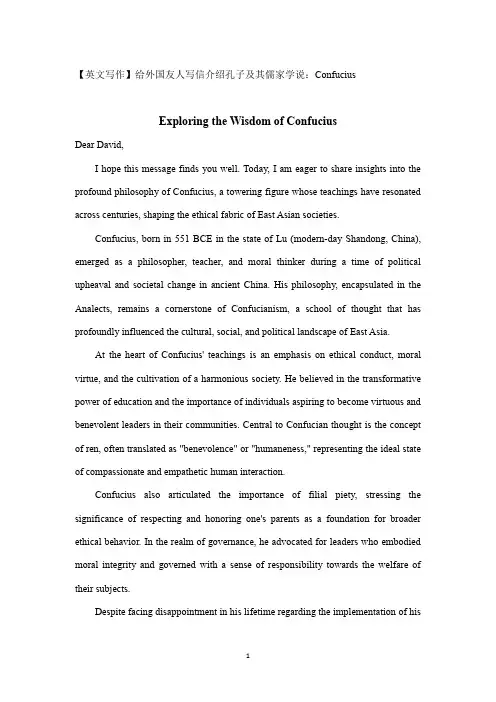 【英文写作】给外国友人写信介绍孔子及其儒家学说：Confucius

Exploring the Wisdom of Confucius

Dear David,

I hope this message finds you well. Today, I am eager to share insights into the profound philosophy of Confucius, a towering figure whose teachings have resonated across centuries, shaping the ethical fabric of East Asian societies.

Confucius, born in 551 BCE in the state of Lu (modern-day Shandong, China), emerged as a philosopher, teacher, and moral thinker during a time of political upheaval and societal change in ancient China. His philosophy, encapsulated in the Analects, remains a cornerstone of Confucianism, a school of thought that has profoundly influenced the cultural, social, and political landscape of East Asia.

At the heart of Confucius' teachings is an emphasis on ethical conduct, moral virtue, and the cultivation of a harmonious society. He believed in the transformative power of education and the importance of individuals aspiring to become virtuous and benevolent leaders in their communities. Central to Confucian thought is the concept of ren, often translated as "benevolence" or "humaneness," representing the ideal state of compassionate and empathetic human interaction.

Confucius also articulated the importance of filial piety, stressing the significance of respecting and honoring one's parents as a foundation for broader ethical behavior. In the realm of governance, he advocated for leaders who embodied moral integrity and governed with a sense of responsibility towards the welfare of their subjects.

Despite facing disappointment in his lifetime regarding the implementation of his

1